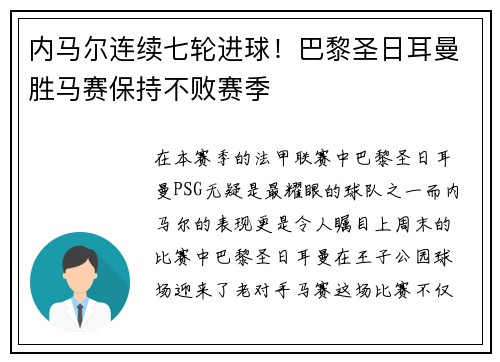 内马尔连续七轮进球！巴黎圣日耳曼胜马赛保持不败赛季

在本赛季的法甲联赛中巴黎圣日耳曼PSG无疑是最耀眼的球队之一而内马尔的表现更是令人瞩目上周末的比赛中巴黎圣日耳曼在王子公园球场迎来了老对手马赛这场比赛不仅